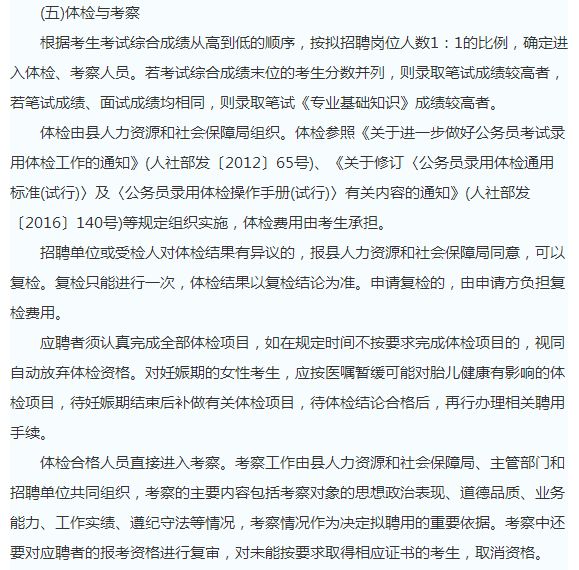 (五)体检与考察

根据考生考试综合成绩从高到低的顺序，按拟招聘岗位人数1：1的比例，确定进入体检、考察人员。若考试综合成绩末位的考生分数并列，则录取笔试成绩较高者，若笔试成绩、面试成绩均相同，则录取笔试《专业基础知识》成绩较高者。

体检由县人力资源和社会保障局组织。体检参照《关于进一步做好公务员考试录用体检工作的通知》(人社部发〔2012〕65号)、《关于修订〈公务员录用体检通用标准(试行)〉及〈公务员录用体检操作手册(试行)〉有关内容的通知》(人社部发〔2016〕140号)等规定组织实施，体检费用由考生承担。

招聘单位或受检人对体检结果有异议的，报县人力资源和社会保障局同意，可以复检。复检只能进行一次，体检结果以复检结论为准。申请复检的，由申请方负担复检费用。

应聘者须认真完成全部体检项目，如在规定时间不按要求完成体检项目的，视同自动放弃体检资格。对妊娠期的女性考生，应按医嘱暂缓可能对胎儿健康有影响的体检项目，待妊娠期结束后补做有关体检项目，待体检结论合格后，再行办理相关聘用手续。

体检合格人员直接进入考察。考察工作由县人力资源和社会保障局、主管部门和招聘单位共同组织，考察的主要内容包括考察对象的思想政治表现、道德品质、业务能力、工作实绩、遵纪守法等情况，考察情况作为决定拟聘用的重要依据。考察中还要对应聘者的报考资格进行复审，对未能按要求取得相应证书的考生，取消资格。